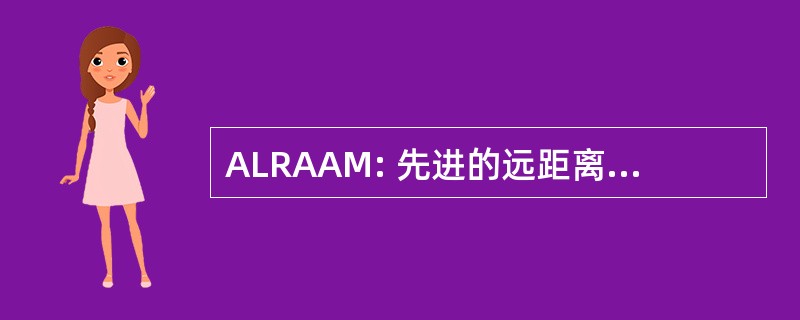 ALRAAM: 先进的远距离...